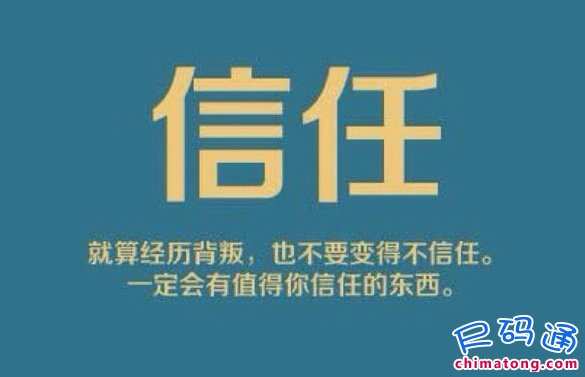 信任

就算经历背叛，也不要变得不信任。
一定会有值得你信任的东西。

尺码通
chimatong.com